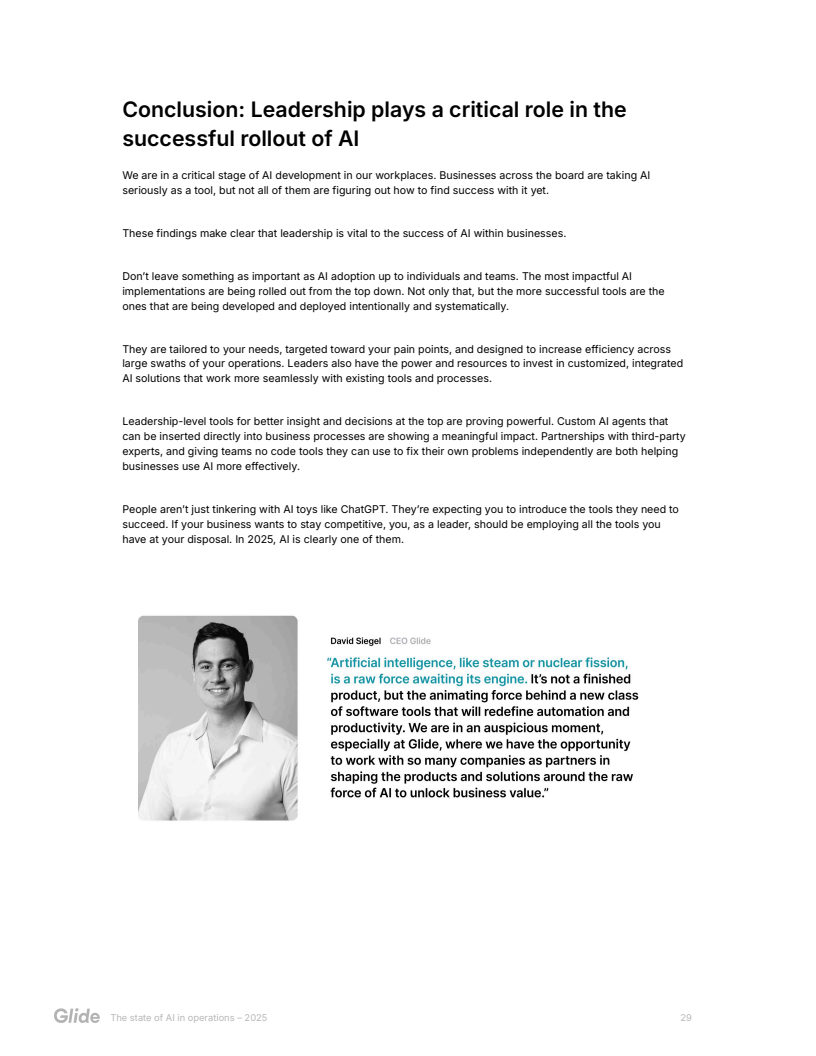 Conclusion: Leadership plays a critical role in the successful rollout of AI

We are in a critical stage of AI development in our workplaces. Businesses across the board are taking AI seriously as a tool, but not all of them are figuring out how to find success with it yet.

These findings make clear that leadership is vital to the success of AI within businesses.

Don't leave something as important as AI adoption up to individuals and teams. The most impactful AI implementations are being rolled out from the top down. Not only that, but the more successful tools are the ones that are being developed and deployed intentionally and systematically.

They are tailored to your needs, targeted toward your pain points, and designed to increase efficiency across large swaths of your operations. Leaders also have the power and resources to invest in customized, integrated AI solutions that work more seamlessly with existing tools and processes.

Leadership-level tools for better insight and decisions at the top are proving powerful. Custom AI agents that can be inserted directly into business processes are showing a meaningful impact. Partnerships with third-party experts, and giving teams no code tools they can use to fix their own problems independently are both helping businesses use AI more effectively.

People aren't just tinkering with AI toys like ChatGPT. They're expecting you to introduce the tools they need to succeed. If your business wants to stay competitive, you, as a leader, should be employing all the tools you have at your disposal. In 2025, AI is clearly one of them.

David Siegel CEO Glide

"Artificial intelligence, like steam or nuclear fission, is a raw force awaiting its engine. It's not a finished product, but the animating force behind a new class of software tools that will redefine automation and productivity. We are in an auspicious moment, especially at Glide, where we have the opportunity to work with so many companies as partners in shaping the products and solutions around the raw force of AI to unlock business value."

Glide The state of AI in operations – 2025 29